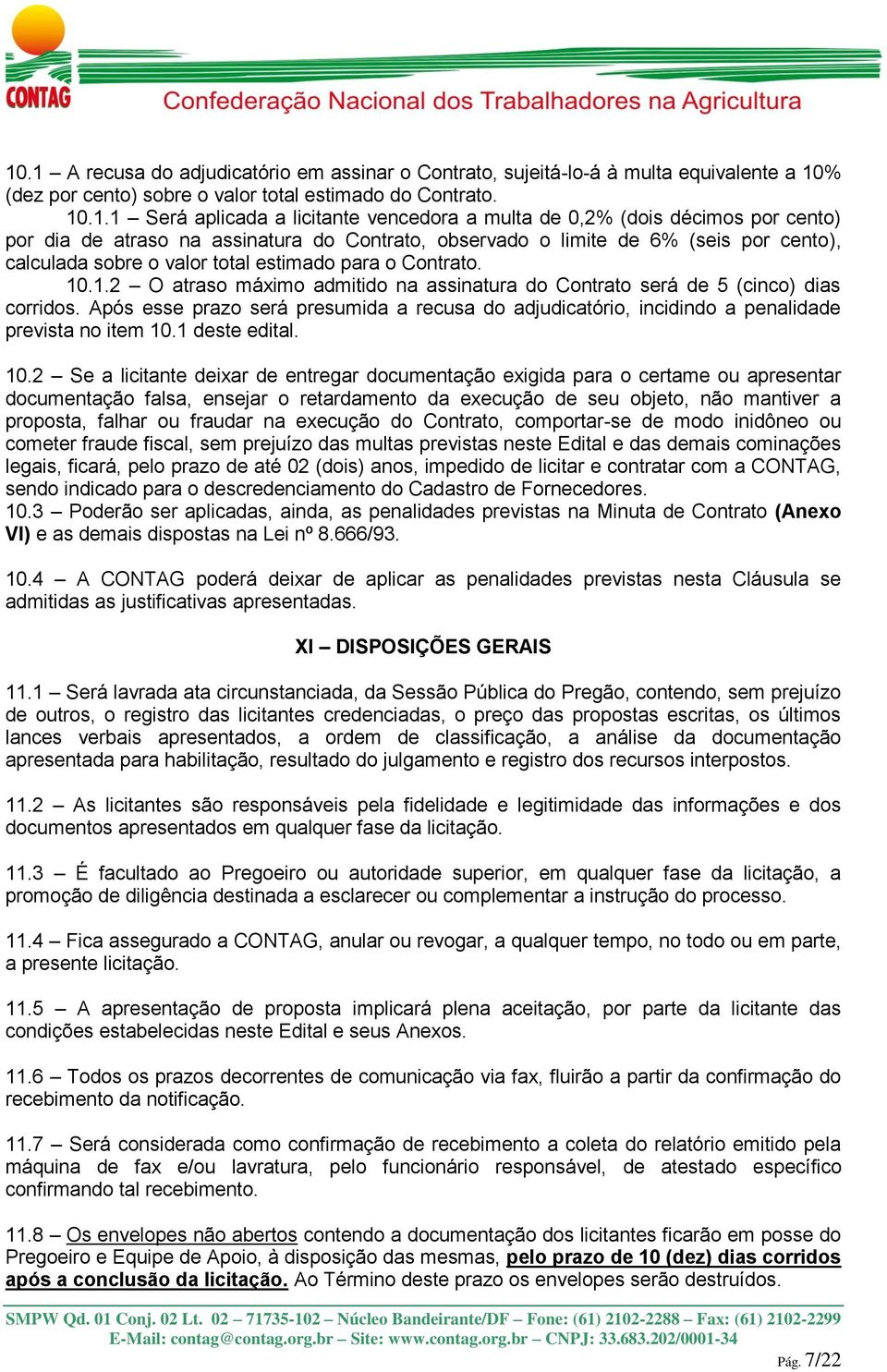 CONTAG
Confederação Nacional dos Trabalhadores na Agricultura

10.1 – A recusa do adjudicatório em assinar o Contrato, sujeitá-lo-á à multa equivalente a 10% (dez por cento) sobre o valor total estimado do Contrato.

10.1.1 – Será aplicada a licitante vencedora a multa de 0,2% (dois décimos por cento) por dia de atraso na assinatura do Contrato, observado o limite de 6% (seis por cento), calculada sobre o valor total estimado para o Contrato.

10.1.2 – O atraso máximo admitido na assinatura do Contrato será de 5 (cinco) dias corridos. Após esse prazo será presumida a recusa do adjudicatório, incidindo a penalidade prevista no item 10.1 deste edital.

10.2 – Se a licitante deixar de entregar documentação exigida para o certame ou apresentar documentação falsa, ensejar o retardamento da execução de seu objeto, não mantiver a proposta, falhar ou fraudar na execução do Contrato, comportar-se de modo inidôneo ou cometer fraude fiscal, sem prejuízo das multas previstas neste Edital e das demais cominações legais, ficará, pelo prazo de até 02 (dois) anos, impedido de licitar e contratar com a CONTAG, sendo indicado para o descredenciamento do Cadastro de Fornecedores.
10.3 – Poderão ser aplicadas, ainda, as penalidades previstas na Minuta de Contrato (Anexo VI) e as demais dispostas na Lei nº 8.666/93.

10.4 – A CONTAG poderá deixar de aplicar as penalidades previstas nesta Cláusula se admitidas as justificativas apresentadas.

XI – DISPOSIÇÕES GERAIS

11.1 – Será lavrada ata circunstanciada, da Sessão Pública do Pregão, contendo, sem prejuízo de outros, o registro das licitantes credenciadas, o preço das propostas escritas, os últimos lances verbais apresentados, a ordem de classificação, a análise da documentação apresentada para habilitação, resultado do julgamento e registro dos recursos interpostos.

11.2 – As licitantes são responsáveis pela fidelidade e legitimidade das informações e dos documentos apresentados em qualquer fase da licitação.

11.3 – É facultado ao Pregoeiro ou autoridade superior, em qualquer fase da licitação, a promoção de diligência destinada a esclarecer ou complementar a instrução do processo.

11.4 – Fica assegurado a CONTAG, anular ou revogar, a qualquer tempo, no todo ou em parte, a presente licitação.

11.5 – A apresentação de proposta implicará plena aceitação, por parte da licitante das condições estabelecidas neste Edital e seus Anexos.

11.6 – Todos os prazos decorrentes de comunicação via fax, fluirão a partir da confirmação do recebimento da notificação.

11.7 – Será considerada como confirmação de recebimento a coleta do relatório emitido pela máquina de fax e/ou lavratura, pelo funcionário responsável, de atestado específico confirmando tal recebimento.

11.8 – Os envelopes não abertos contendo a documentação dos licitantes ficarão em posse do Pregoeiro e Equipe de Apoio, à disposição das mesmas, pelo prazo de 10 (dez) dias corridos após a conclusão da licitação. Ao Término deste prazo os envelopes serão destruídos.

SMPW Qd. 01 Conj. 02 Lt. 02 – 71735-102 – Núcleo Bandeirante/DF – Fone: (61) 2102-2288 – Fax: (61) 2102-2299
E-Mail: contag@contag.org.br – Site: www.contag.org.br – CNPJ: 33.683.202/0001-34

Pág. 7/22